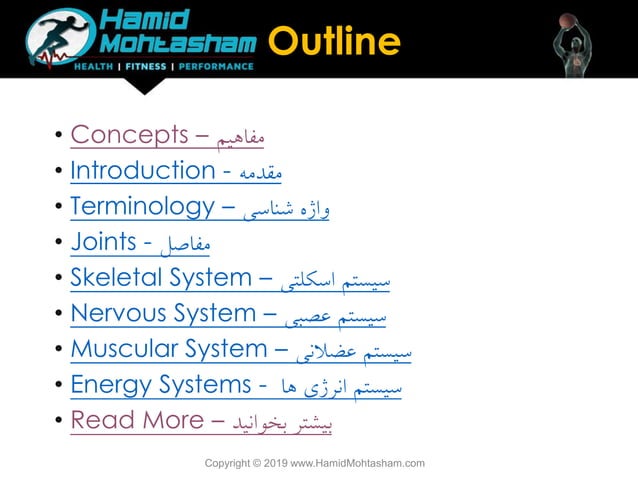 Hamid Mohtasham
HEALTH | FITNESS | PERFORMANCE
Outline

• Concepts – مفاهیم
• Introduction - مقدمه
• Terminology – واژه شناسی
• Joints - مفاصل
• Skeletal System – سیستم اسکلتی
• Nervous System – سیستم عصبی
• Muscular System – سیستم عضلانی
• Energy Systems - سیستم انرژی ها
• Read More – بیشتر بخوانید

Copyright © 2019 www.HamidMohtasham.com